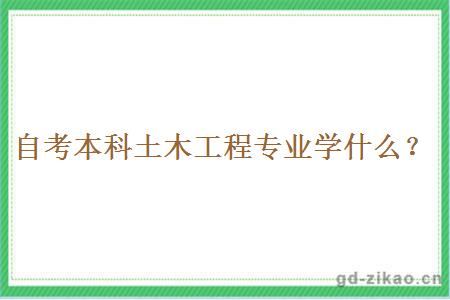 自考本科土木工程专业学什么？

gd-zikao.cn